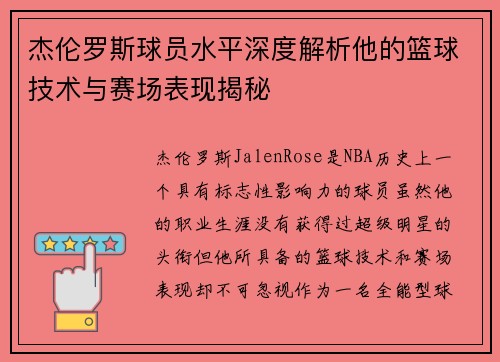 杰伦罗斯球员水平深度解析他的篮球技术与赛场表现揭秘

杰伦罗斯JalenRose是NBA历史上一个具有标志性影响力的球员虽然他的职业生涯没有获得过超级明星的头衔但他所具备的篮球技术和赛场表现却不可忽视作为一名全能型球